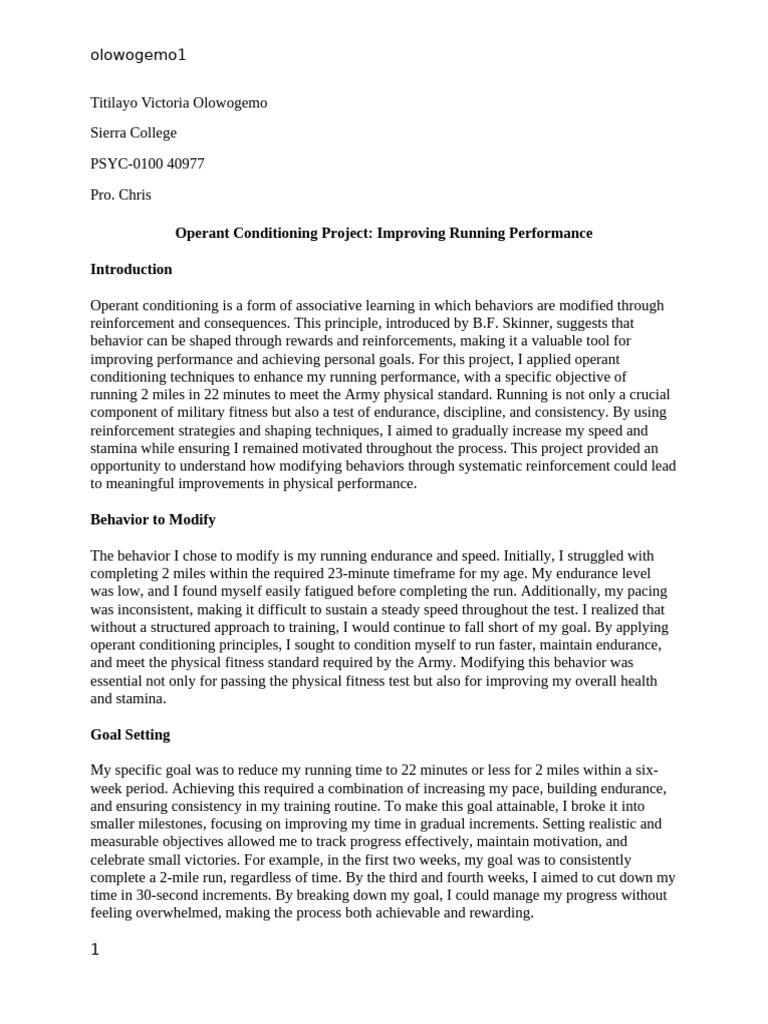 olowogemo1

Titilayo Victoria Olowogemo

Sierra College

PSYC-0100 40977

Pro. Chris

Operant Conditioning Project: Improving Running Performance

Introduction

Operant conditioning is a form of associative learning in which behaviors are modified through reinforcement and consequences. This principle, introduced by B.F. Skinner, suggests that behavior can be shaped through rewards and reinforcements, making it a valuable tool for improving performance and achieving personal goals. For this project, I applied operant conditioning techniques to enhance my running performance, with a specific objective of running 2 miles in 22 minutes to meet the Army physical standard. Running is not only a crucial component of military fitness but also a test of endurance, discipline, and consistency. By using reinforcement strategies and shaping techniques, I aimed to gradually increase my speed and stamina while ensuring I remained motivated throughout the process. This project provided an opportunity to understand how modifying behaviors through systematic reinforcement could lead to meaningful improvements in physical performance.

Behavior to Modify

The behavior I chose to modify is my running endurance and speed. Initially, I struggled with completing 2 miles within the required 23-minute timeframe for my age. My endurance level was low, and I found myself easily fatigued before completing the run. Additionally, my pacing was inconsistent, making it difficult to sustain a steady speed throughout the test. I realized that without a structured approach to training, I would continue to fall short of my goal. By applying operant conditioning principles, I sought to condition myself to run faster, maintain endurance, and meet the physical fitness standard required by the Army. Modifying this behavior was essential not only for passing the physical fitness test but also for improving my overall health and stamina.

Goal Setting

My specific goal was to reduce my running time to 22 minutes or less for 2 miles within a six-week period. Achieving this required a combination of increasing my pace, building endurance, and ensuring consistency in my training routine. To make this goal attainable, I broke it into smaller milestones, focusing on improving my time in gradual increments. Setting realistic and measurable objectives allowed me to track progress effectively, maintain motivation, and celebrate small victories. For example, in the first two weeks, my goal was to consistently complete a 2-mile run, regardless of time. By the third and fourth weeks, I aimed to cut down my time in 30-second increments. By breaking down my goal, I could manage my progress without feeling overwhelmed, making the process both achievable and rewarding.

1